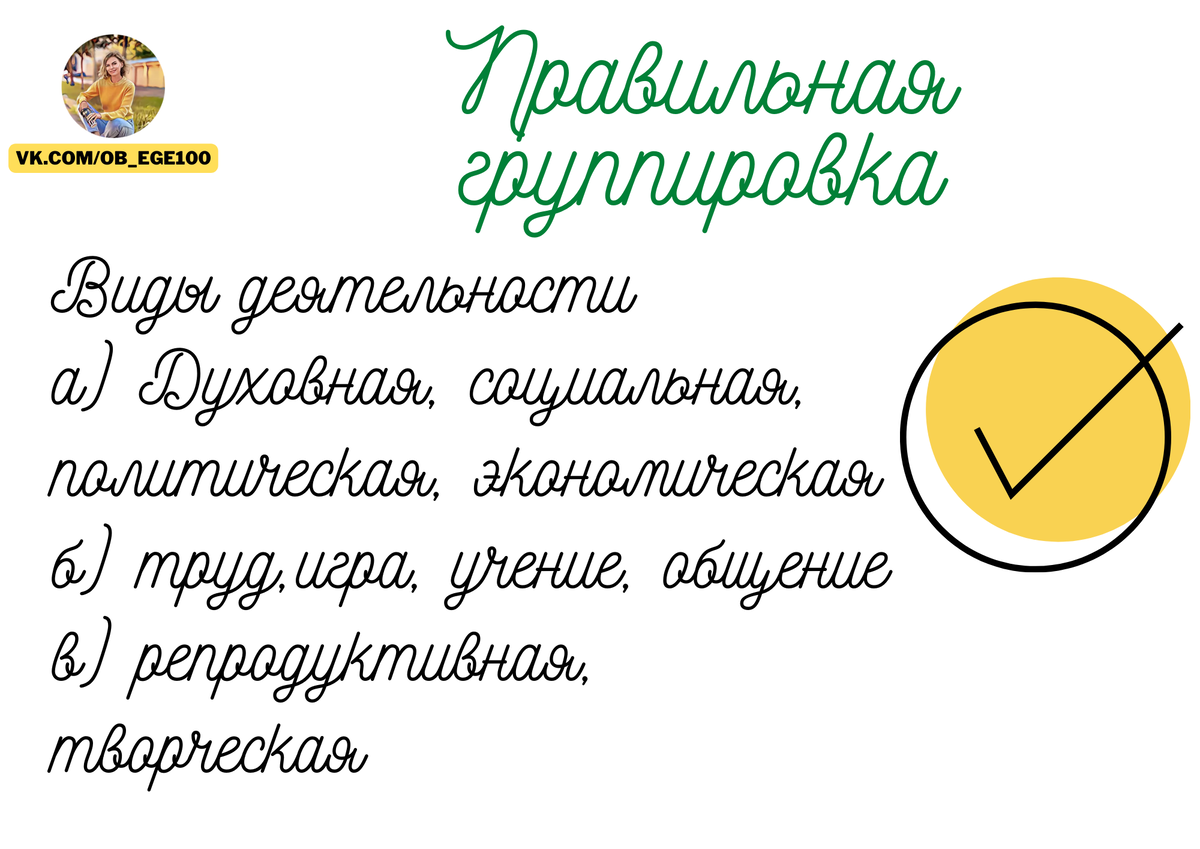 VK.COM/OB_EGE100

Правильная группировка

Виды деятельности
а) Духовная, социальная, политическая, экономическая
б) труд,игра, учение, общение
в) репродуктивная, творческая